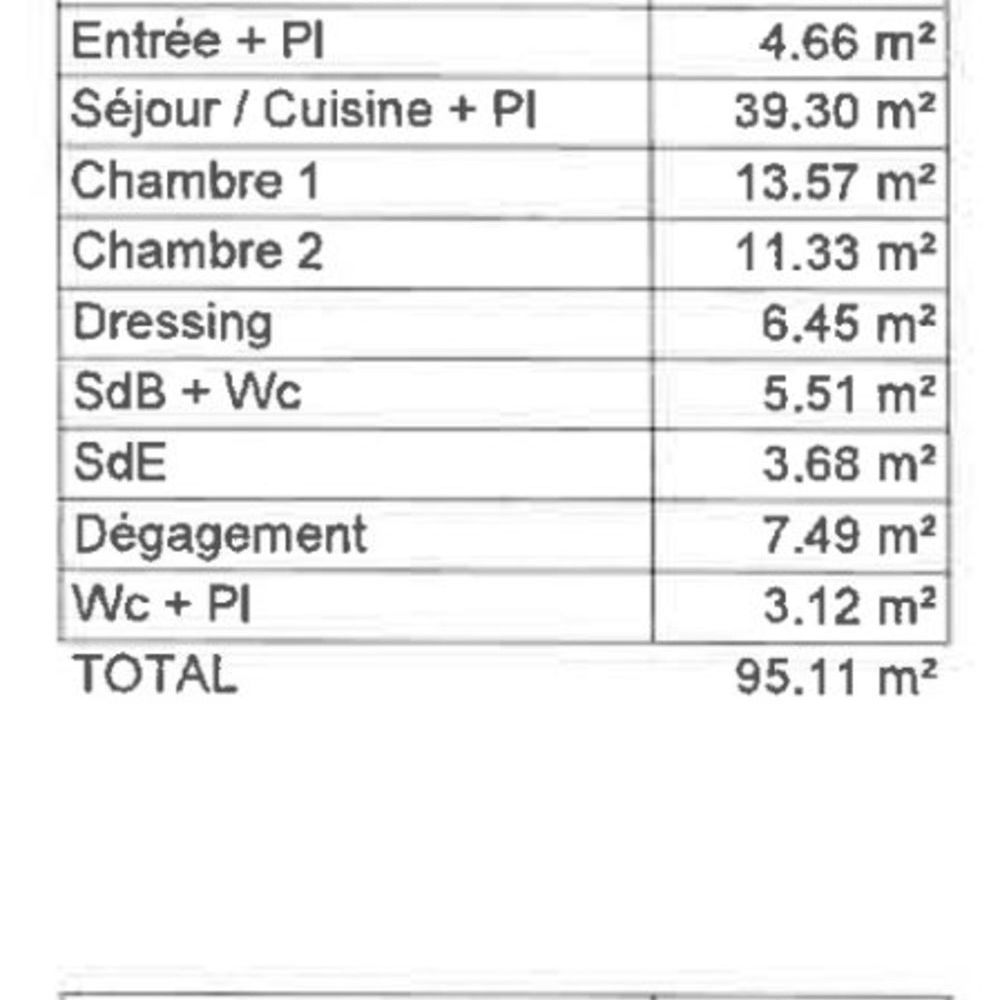 | | |
|---|---|
| Entrée + Pl | 4.66 m² |
| Séjour / Cuisine + Pl | 39.30 m² |
| Chambre 1 | 13.57 m² |
| Chambre 2 | 11.33 m² |
| Dressing | 6.45 m² |
| SdB + Wc | 5.51 m² |
| SdE | 3.68 m² |
| Dégagement | 7.49 m² |
| Wc + Pl | 3.12 m² |
| TOTAL | 95.11 m² |